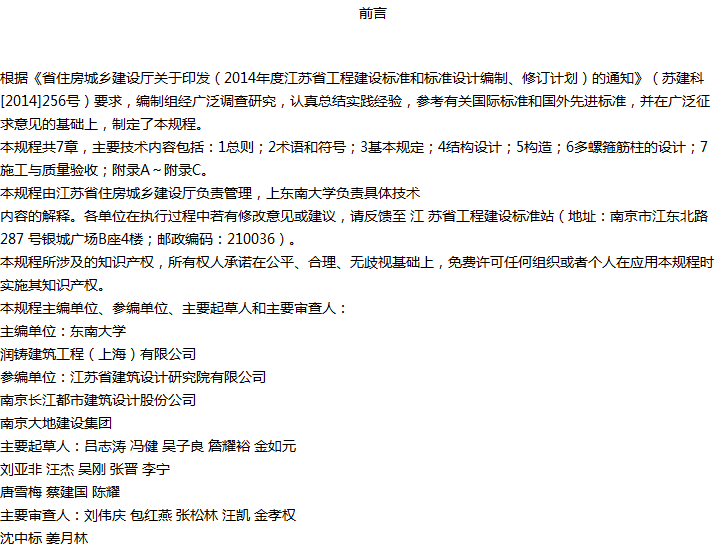 前言

根据《省住房城乡建设厅关于印发（2014年度江苏省工程建设标准和标准设计编制、修订计划）的通知》（苏建科[2014]256号）要求，编制组经广泛调查研究，认真总结实践经验，参考有关国际标准和国外先进标准，并在广泛征求意见的基础上，制定了本规程。

本规程共7章，主要技术内容包括：1总则；2术语和符号；3基本规定；4结构设计；5构造；6多螺箍筋柱的设计；7施工与质量验收；附录A～附录C。

本规程由江苏省住房城乡建设厅负责管理，上东南大学负责具体技术
内容的解释。各单位在执行过程中若有修改意见或建议，请反馈至 江 苏省工程建设标准站（地址：南京市江东北路287 号银城广场B座4楼；邮政编码：210036）。

本规程所涉及的知识产权，所有权人承诺在公平、合理、无歧视基础上，免费许可任何组织或者个人在应用本规程时实施其知识产权。

本规程主编单位、参编单位、主要起草人和主要审查人：

主编单位：东南大学

润铸建筑工程（上海）有限公司

参编单位：江苏省建筑设计研究院有限公司

南京长江都市建筑设计股份公司

南京大地建设集团

主要起草人：吕志涛 冯健 吴子良 詹耀裕 金如元

刘亚非 汪杰 吴刚 张晋 李宁

唐雪梅 蔡建国 陈耀

主要审查人：刘伟庆 包红燕 张松林 汪凯 金孝权

沈中标 姜月林